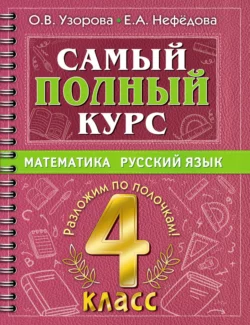 О.В. Узорова • Е.А. Нефёдова

САМЫЙ
ПОЛНЫЙ
КУРС

МАТЕМАТИКА РУССКИЙ ЯЗЫК

Разложим по полочкам!

4
КЛАСС